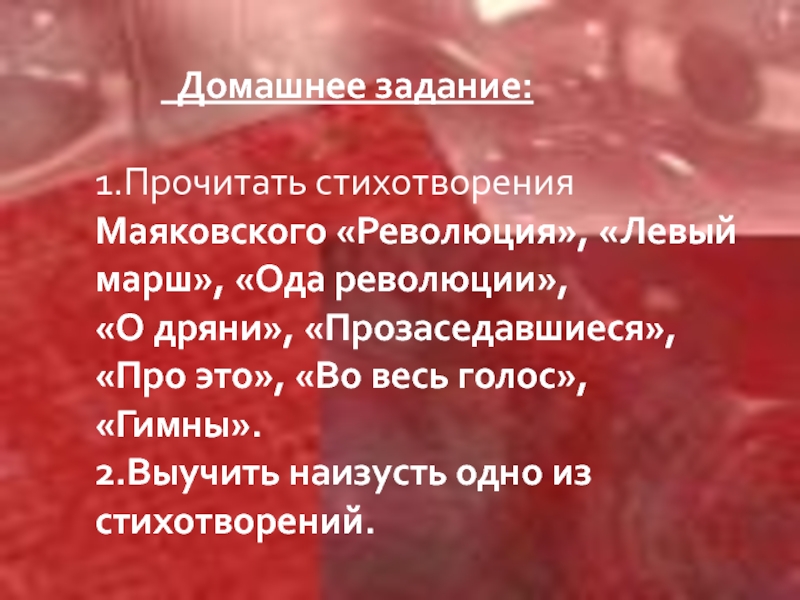 Домашнее задание:

1.Прочитать стихотворения Маяковского «Революция», «Левый марш», «Ода революции», «О дряни», «Прозаседавшиеся», «Про это», «Во весь голос», «Гимны».
2.Выучить наизусть одно из стихотворений.